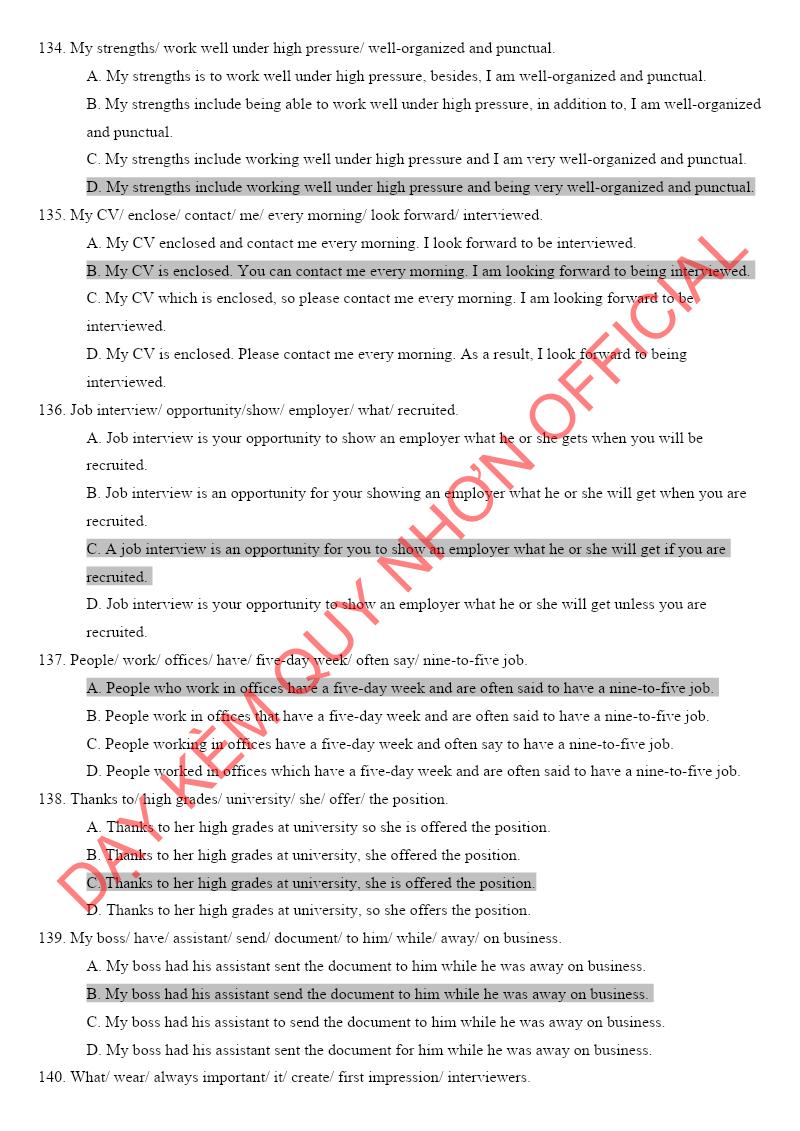 134. My strengths/ work well under high pressure/ well-organized and punctual.

A. My strengths is to work well under high pressure, besides, I am well-organized and punctual.

B. My strengths include being able to work well under high pressure, in addition to, I am well-organized and punctual.

C. My strengths include working well under high pressure and I am very well-organized and punctual.

D. My strengths include working well under high pressure and being very well-organized and punctual.

135. My CV/ enclose/ contact/ me/ every morning/ look forward/ interviewed.

A. My CV enclosed and contact me every morning. I look forward to be interviewed.

B. My CV is enclosed. You can contact me every morning. I am looking forward to being interviewed.

C. My CV which is enclosed, so please contact me every morning. I am looking forward to be interviewed.

D. My CV is enclosed. Please contact me every morning. As a result, I look forward to being interviewed.

136. Job interview/ opportunity/show/ employer/ what/ recruited.

A. Job interview is your opportunity to show an employer what he or she gets when you will be recruited.

B. Job interview is an opportunity for your showing an employer what he or she will get when you are recruited.

C. A job interview is an opportunity for you to show an employer what he or she will get if you are recruited.

D. Job interview is your opportunity to show an employer what he or she will get unless you are recruited.

137. People/ work/ offices/ have/ five-day week/ often say/ nine-to-five job.

A. People who work in offices have a five-day week and are often said to have a nine-to-five job.

B. People work in offices that have a five-day week and are often said to have a nine-to-five job.

C. People working in offices have a five-day week and often say to have a nine-to-five job.

D. People worked in offices which have a five-day week and are often said to have a nine-to-five job.

138. Thanks to/ high grades/ university/ she/ offer/ the position.

A. Thanks to her high grades at university so she is offered the position.

B. Thanks to her high grades at university, she offered the position.

C. Thanks to her high grades at university, she is offered the position.

D. Thanks to her high grades at university, so she offers the position.

139. My boss/ have/ assistant/ send/ document/ to him/ while/ away/ on business.

A. My boss had his assistant sent the document to him while he was away on business.

B. My boss had his assistant send the document to him while he was away on business.

C. My boss had his assistant to send the document to him while he was away on business.

D. My boss had his assistant sent the document for him while he was away on business.

140. What/ wear/ always important/ it/ create/ first impression/ interviewers.

DẠY KÈM QUY NHƠN OFFICIAL